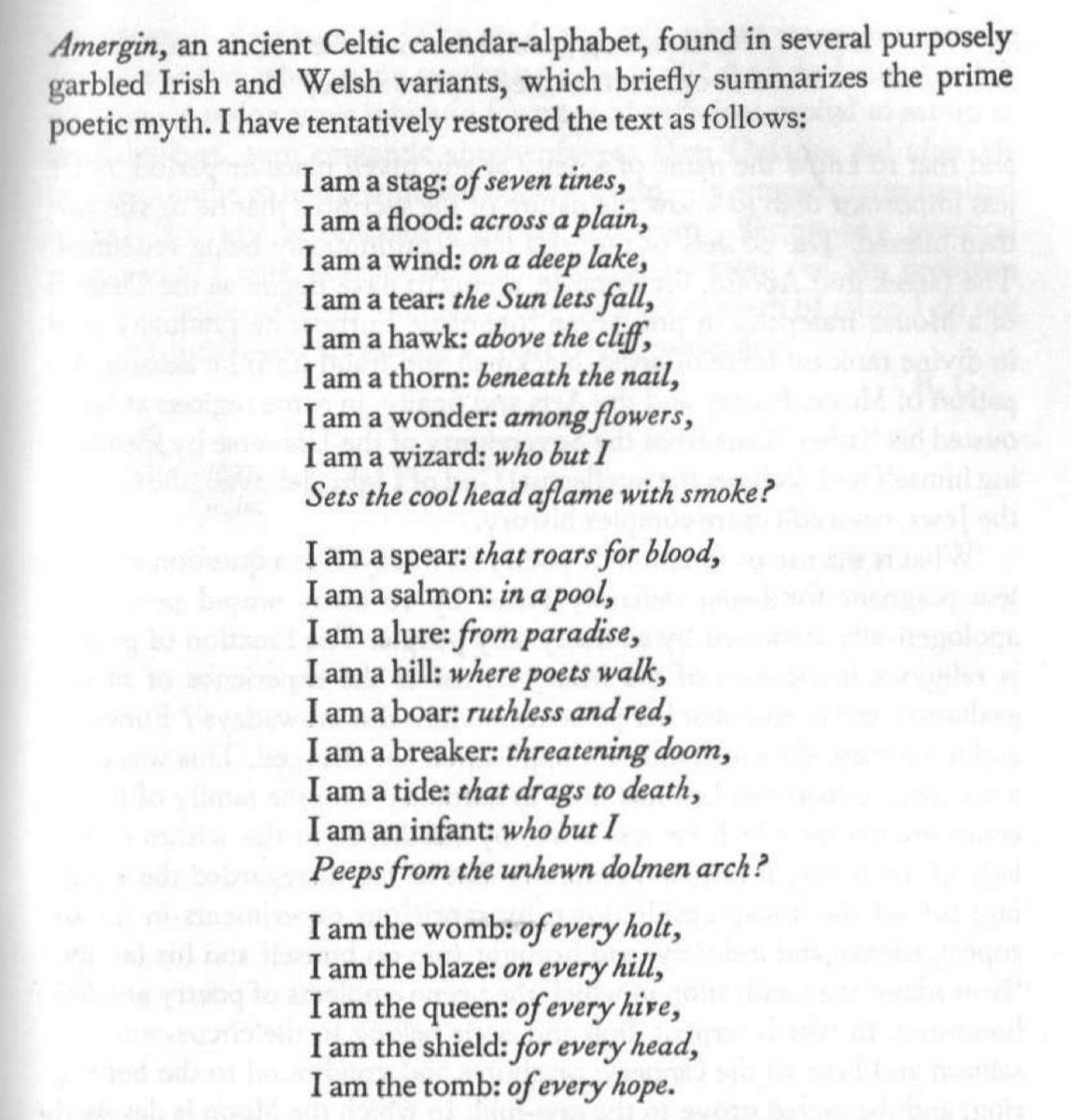 Amergin, an ancient Celtic calendar-alphabet, found in several purposely garbled Irish and Welsh variants, which briefly summarizes the prime poetic myth. I have tentatively restored the text as follows:

I am a stag: of seven tines,
I am a flood: across a plain,
I am a wind: on a deep lake,
I am a tear: the Sun lets fall,
I am a hawk: above the cliff,
I am a thorn: beneath the nail,
I am a wonder: among flowers,
I am a wizard: who but I
Sets the cool head aflame with smoke?

I am a spear: that roars for blood,
I am a salmon: in a pool,
I am a lure: from paradise,
I am a hill: where poets walk,
I am a boar: ruthless and red,
I am a breaker: threatening doom,
I am a tide: that drags to death,
I am an infant: who but I
Peeps from the unhewn dolmen arch?

I am the womb: of every holt,
I am the blaze: on every hill,
I am the queen: of every hive,
I am the shield: for every head,
I am the tomb: of every hope.